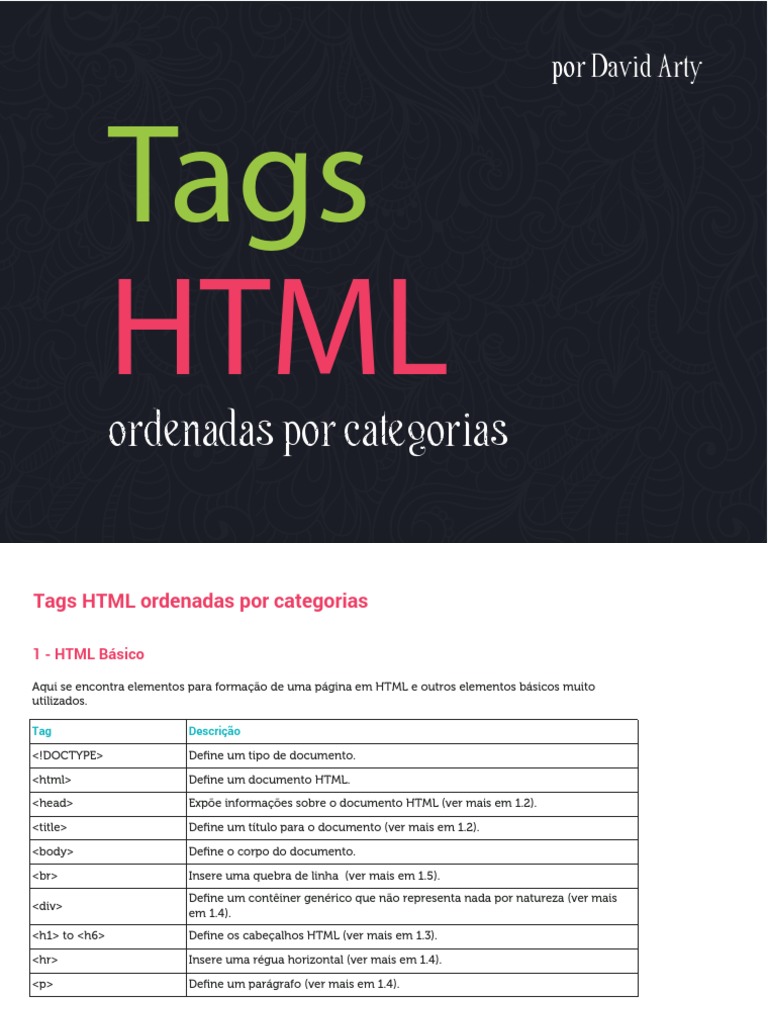 por David Arty

Tags
HTML
ordenadas por categorias

Tags HTML ordenadas por categorias

1 - HTML Básico

Aqui se encontra elementos para formação de uma página em HTML e outros elementos básicos muito utilizados.

| Tag | Descrição |
|---|---|
| <!DOCTYPE> | Define um tipo de documento. |
| <html> | Define um documento HTML. |
| <head> | Expõe informações sobre o documento HTML (ver mais em 1.2). |
| <title> | Define um título para o documento (ver mais em 1.2). |
| <body> | Define o corpo do documento. |
| <br> | Insere uma quebra de linha (ver mais em 1.5). |
| <div> | Define um contêiner genérico que não representa nada por natureza (ver mais em 1.4). |
| <h1> to <h6> | Define os cabeçalhos HTML (ver mais em 1.3). |
| <hr> | Insere uma régua horizontal (ver mais em 1.4). |
| <p> | Define um parágrafo (ver mais em 1.4). |